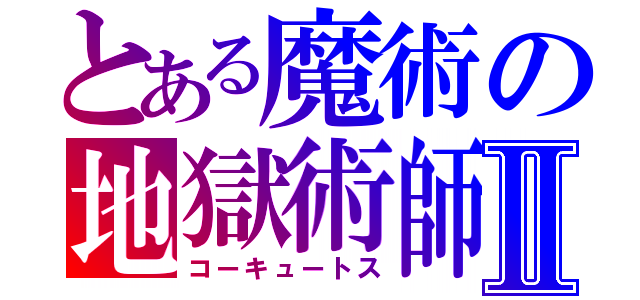 とある魔術の
地獄術師II
コーキュートス